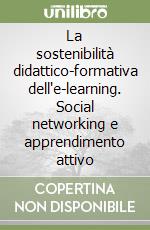 unilibro

La sostenibilità didattico-formativa dell'e-learning. Social networking e apprendimento attivo

COPERTINA
NON DISPONIBILE